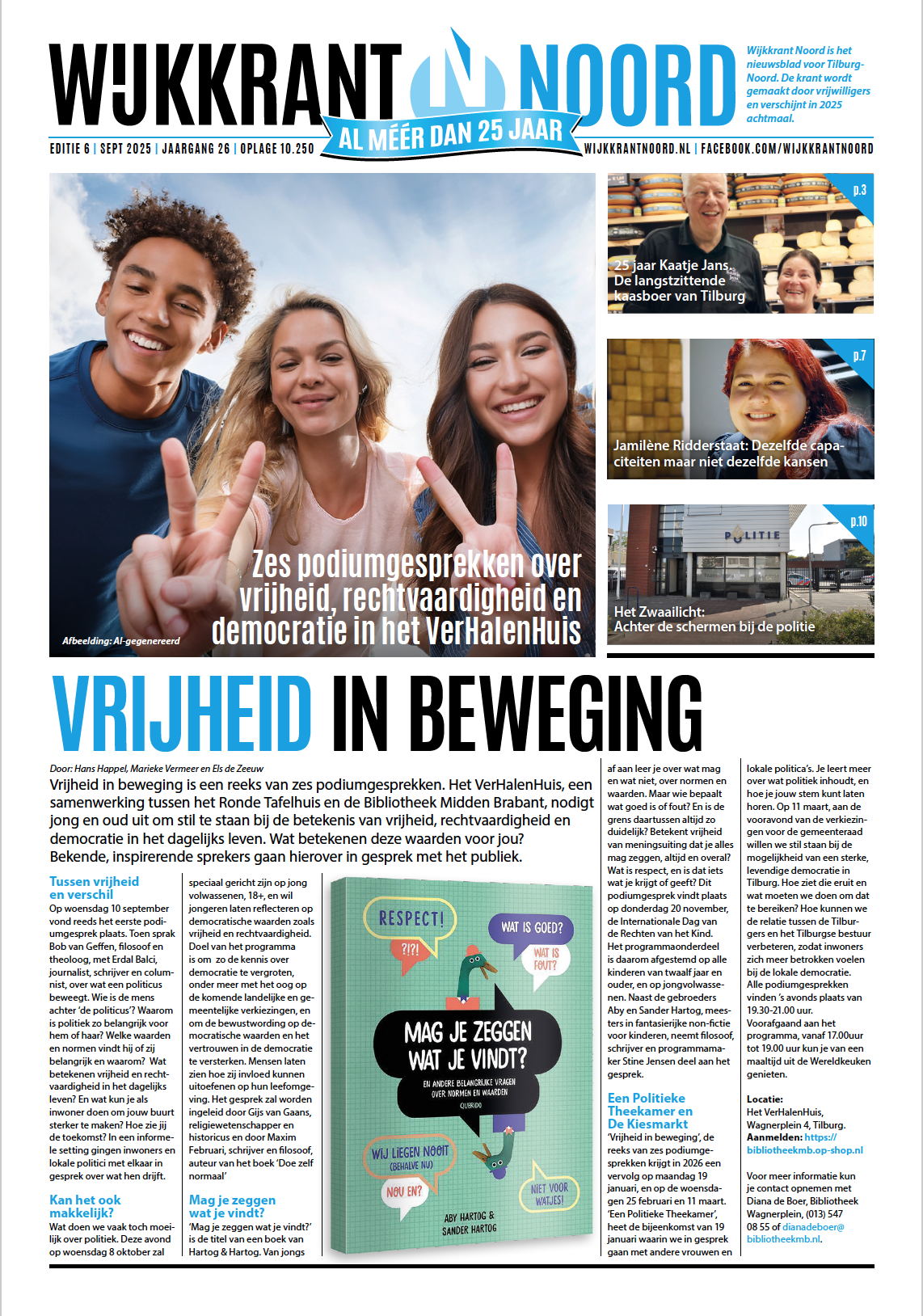 WIJKKRANT NOORD

AL MÉÉR DAN 25 JAAR

Wijkkrant Noord is het nieuwsblad voor Tilburg-Noord. De krant wordt gemaakt door vrijwilligers en verschijnt in 2025 achtmaal.

EDITIE 6 | SEPT 2025 | JAARGANG 26 | OPLAGE 10.250

WIJKKRANTNOORD.NL | FACEBOOK.COM/WIJKKRANTNOORD

Zes podiumgesprekken over vrijheid, rechtvaardigheid en democratie in het VerHalenHuis

Afbeelding: AI-gegenereerd

p.3
25 jaar Kaatje Jans. De langstzittende kaasboer van Tilburg

p.7
Jamilène Ridderstaat: Dezelfde capaciteiten maar niet dezelfde kansen

p.10
POLITIE
Het Zwaailicht: Achter de schermen bij de politie

VRIJHEID IN BEWEGING

Door: Hans Happel, Marieke Vermeer en Els de Zeeuw

Vrijheid in beweging is een reeks van zes podiumgesprekken. Het VerHalenHuis, een samenwerking tussen het Ronde Tafelhuis en de Bibliotheek Midden Brabant, nodigt jong en oud uit om stil te staan bij de betekenis van vrijheid, rechtvaardigheid en democratie in het dagelijks leven. Wat betekenen deze waarden voor jou? Bekende, inspirerende sprekers gaan hierover in gesprek met het publiek.

Tussen vrijheid en verschil
Op woensdag 10 september vond reeds het eerste podiumgesprek plaats. Toen sprak Bob van Geffen, filosoof en theoloog, met Erdal Balci, journalist, schrijver en columnist, over wat een politicus beweegt. Wie is de mens achter 'de politicus'? Waarom is politiek zo belangrijk voor hem of haar? Welke waarden en normen vindt hij of zij belangrijk en waarom? Wat betekenen vrijheid en rechtvaardigheid in het dagelijks leven? En wat kun je als inwoner doen om jouw buurt sterker te maken? Hoe zie jij de toekomst? In een informele setting gingen inwoners en lokale politici met elkaar in gesprek over wat hen drijft.

Kan het ook makkelijk?
Wat doen we vaak toch moeilijk over politiek. Deze avond op woensdag 8 oktober zal speciaal gericht zijn op jong volwassenen, 18+, en wil jongeren laten reflecteren op democratische waarden zoals vrijheid en rechtvaardigheid. Doel van het programma is om zo de kennis over democratie te vergroten, onder meer met het oog op de komende landelijke en gemeentelijke verkiezingen, en om de bewustwording op democratische waarden en het vertrouwen in de democratie te versterken. Mensen laten zien hoe zij invloed kunnen uitoefenen op hun leefomgeving. Het gesprek zal worden ingeleid door Gijs van Gaans, religiewetenschapper en historicus en door Maxim Februari, schrijver en filosoof, auteur van het boek 'Doe zelf normaal'

Mag je zeggen wat je vindt?
'Mag je zeggen wat je vindt?' is de titel van een boek van Hartog & Hartog. Van jongs

RESPECT!
?!?!
WAT IS GOED?
WAT IS FOUT?
MAG JE ZEGGEN WAT JE VINDT?
EN ANDERE BELANGRIJKE VRAGEN OVER NORMEN EN WAARDEN
QUERIDO
WIJ LIEGEN NOOIT (BEHALVE NU)
NOU EN?
NIET VOOR WATJES!
ABY HARTOG & SANDER HARTOG

af aan leer je over wat mag en wat niet, over normen en waarden. Maar wie bepaalt wat goed is of fout? En is de grens daartussen altijd zo duidelijk? Betekent vrijheid van meningsuiting dat je alles mag zeggen, altijd en overal? Wat is respect, en is dat iets wat je krijgt of geeft? Dit podiumgesprek vindt plaats op donderdag 20 november, de Internationale Dag van de Rechten van het Kind. Het programmaonderdeel is daarom afgestemd op alle kinderen van twaalf jaar en ouder, en op jongvolwassenen. Naast de gebroeders Aby en Sander Hartog, meesters in fantasierijke non-fictie voor kinderen, neemt filosoof, schrijver en programmamaker Stine Jensen deel aan het gesprek.

Een Politieke Theekamer en De Kiesmarkt
'Vrijheid in beweging', de reeks van zes podiumgesprekken krijgt in 2026 een vervolg op maandag 19 januari, en op de woensdagen 25 februari en 11 maart. 'Een Politieke Theekamer', heet de bijeenkomst van 19 januari waarin we in gesprek gaan met andere vrouwen en lokale politica's. Je leert meer over wat politiek inhoudt, en hoe je jouw stem kunt laten horen. Op 11 maart, aan de vooravond van de verkiezingen voor de gemeenteraad willen we stil staan bij de mogelijkheid van een sterke, levendige democratie in Tilburg. Hoe ziet die eruit en wat moeten we doen om dat te bereiken? Hoe kunnen we de relatie tussen de Tilburgers en het Tilburgse bestuur verbeteren, zodat inwoners zich meer betrokken voelen bij de lokale democratie.
Alle podiumgesprekken vinden 's avonds plaats van 19.30-21.00 uur.
Voorafgaand aan het programma, vanaf 17.00uur tot 19.00 uur kun je van een maaltijd uit de Wereldkeuken genieten.

Locatie:
Het VerHalenHuis, Wagnerplein 4, Tilburg.
Aanmelden: https://bibliotheekmb.op-shop.nl

Voor meer informatie kun je contact opnemen met Diana de Boer, Bibliotheek Wagnerplein, (013) 547 08 55 of dianadeboer@bibliotheekmb.nl.